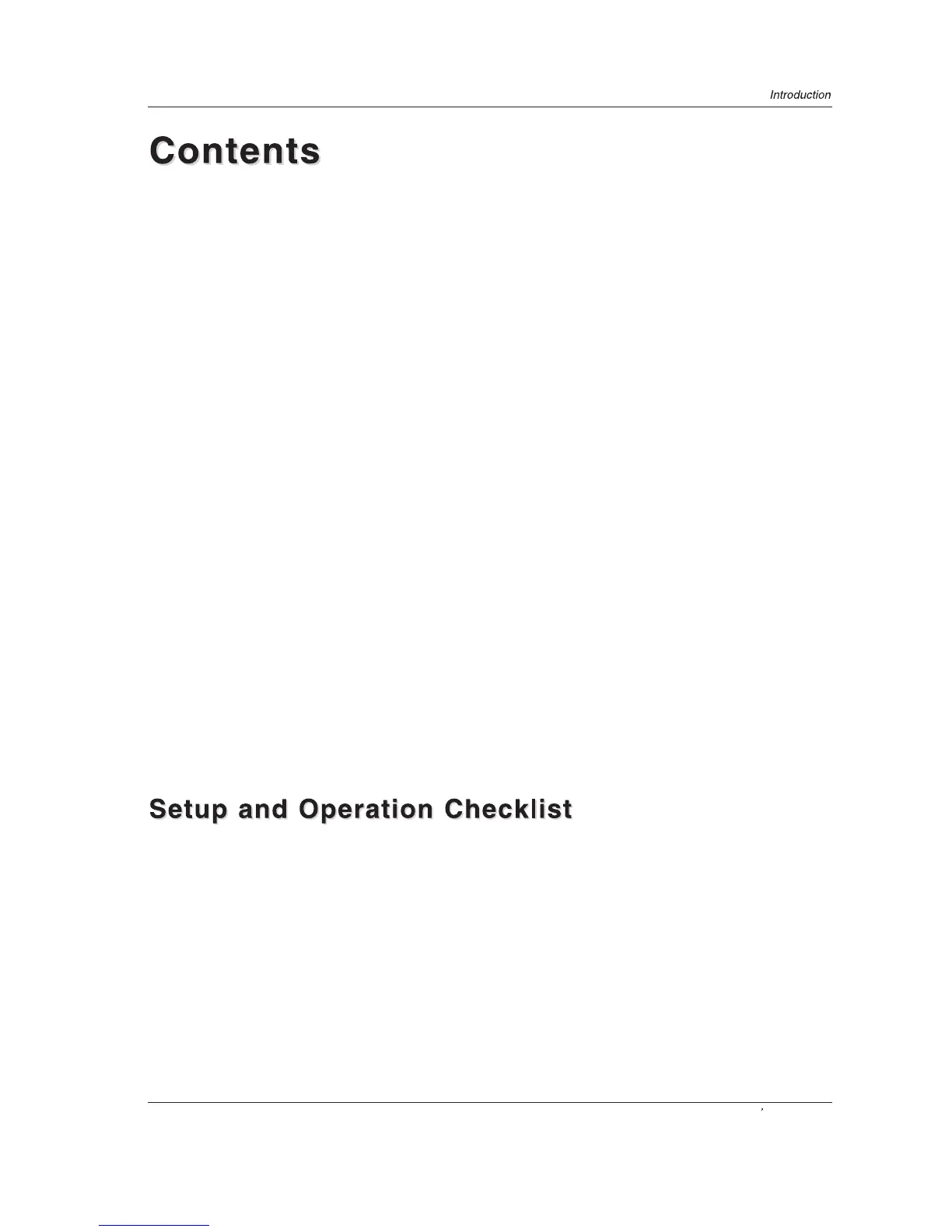 Introduction

Contents

Setup and Operation Checklist